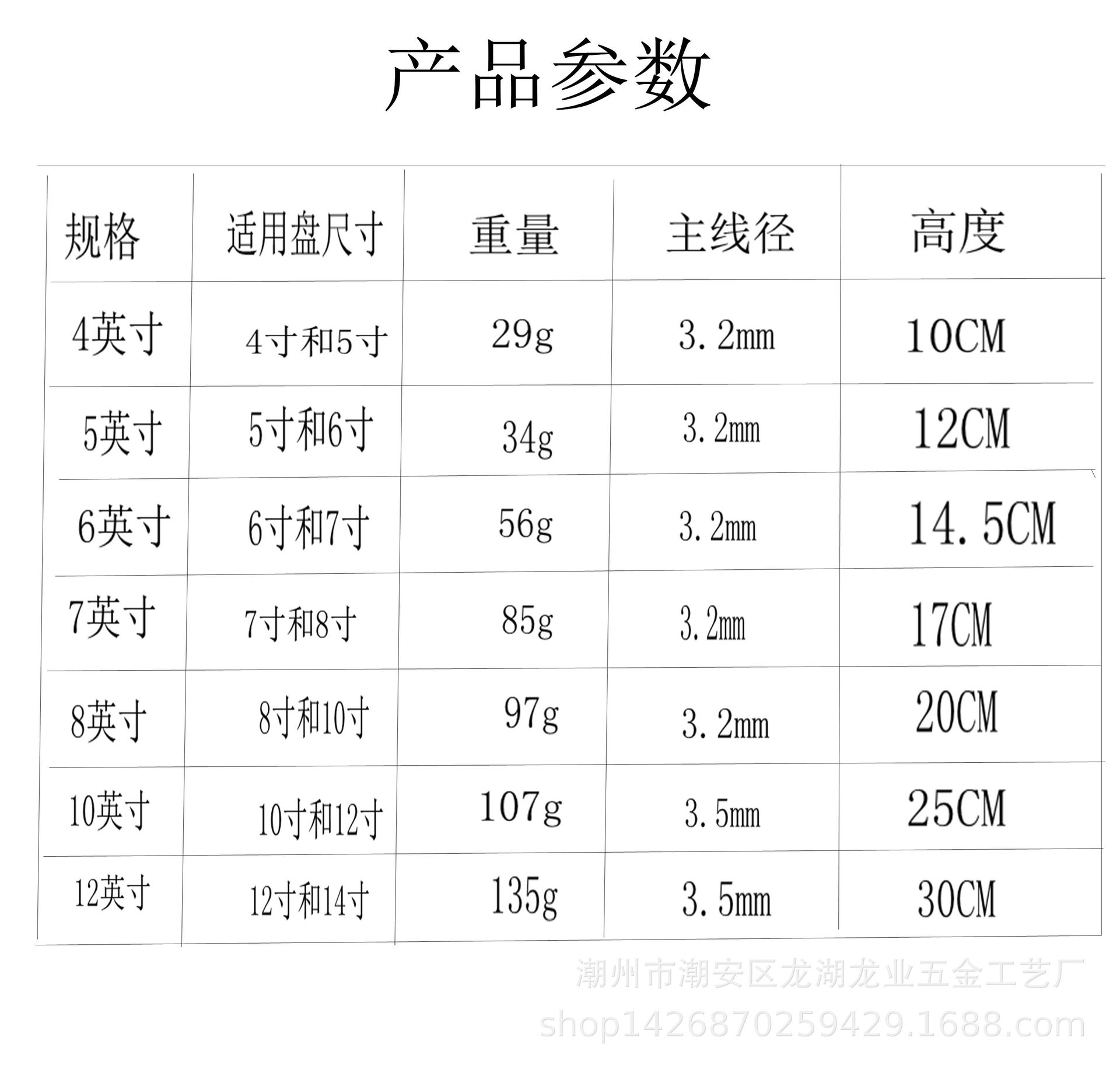 产品参数

| 规格 | 适用盘尺寸 | 重量 | 主线径 | 高度 |
|---|---|---|---|---|
| 4英寸 | 4寸和5寸 | 29g | 3.2mm | 10CM |
| 5英寸 | 5寸和6寸 | 34g | 3.2mm | 12CM |
| 6英寸 | 6寸和7寸 | 56g | 3.2mm | 14.5CM |
| 7英寸 | 7寸和8寸 | 85g | 3.2mm | 17CM |
| 8英寸 | 8寸和10寸 | 97g | 3.2mm | 20CM |
| 10英寸 | 10寸和12寸 | 107g | 3.5mm | 25CM |
| 12英寸 | 12寸和14寸 | 135g | 3.5mm | 30CM |

潮州市潮安区龙湖龙业五金工艺厂
shop1426870259429.1688.com